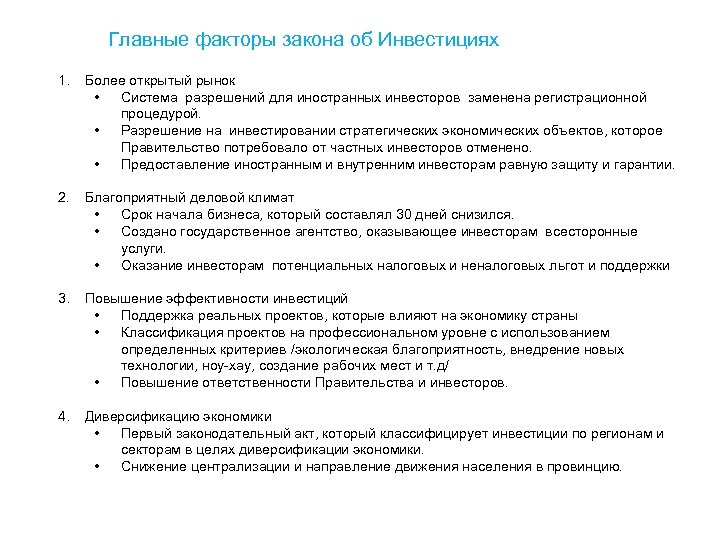 Главные факторы закона об Инвестициях

1. Более открытый рынок
• Система разрешений для иностранных инвесторов заменена регистрационной процедурой.
• Разрешение на инвестировании стратегических экономических объектов, которое Правительство потребовало от частных инвесторов отменено.
• Предоставление иностранным и внутренним инвесторам равную защиту и гарантии.

2. Благоприятный деловой климат
• Срок начала бизнеса, который составлял 30 дней снизился.
• Создано государственное агентство, оказывающее инвесторам всесторонные услуги.
• Оказание инвесторам потенциальных налоговых и неналоговых льгот и поддержки

3. Повышение эффективности инвестиций
• Поддержка реальных проектов, которые влияют на экономику страны
• Классификация проектов на профессиональном уровне с использованием определенных критериев /экологическая благоприятность, внедрение новых технологии, ноу-хау, создание рабочих мест и т.д/
• Повышение ответственности Правительства и инвесторов.

4. Диверсификацию экономики
• Первый законодательный акт, который классифицирует инвестиции по регионам и секторам в целях диверсификации экономики.
• Снижение централизации и направление движения населения в провинцию.